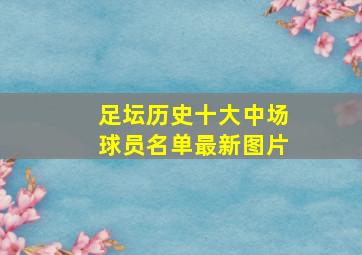 足坛历史十大中场球员名单最新图片